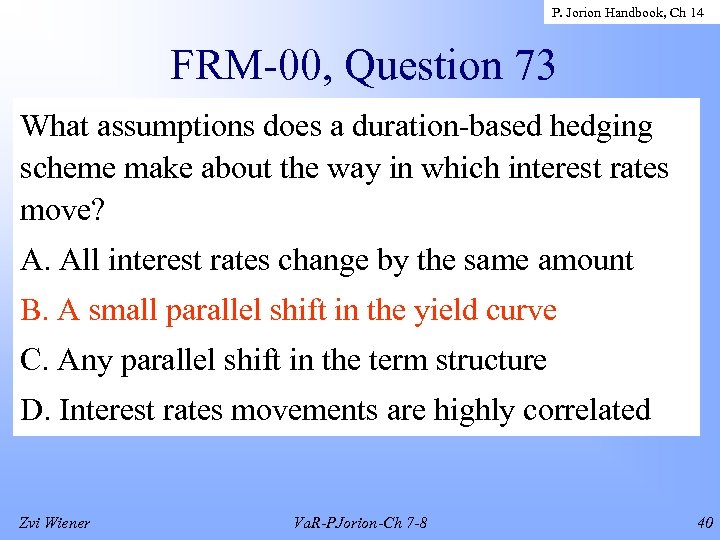 P. Jorion Handbook, Ch 14

FRM-00, Question 73

What assumptions does a duration-based hedging scheme make about the way in which interest rates move?

A. All interest rates change by the same amount

B. A small parallel shift in the yield curve

C. Any parallel shift in the term structure

D. Interest rates movements are highly correlated

Zvi Wiener

VaR-PJorion-Ch 7-8

40